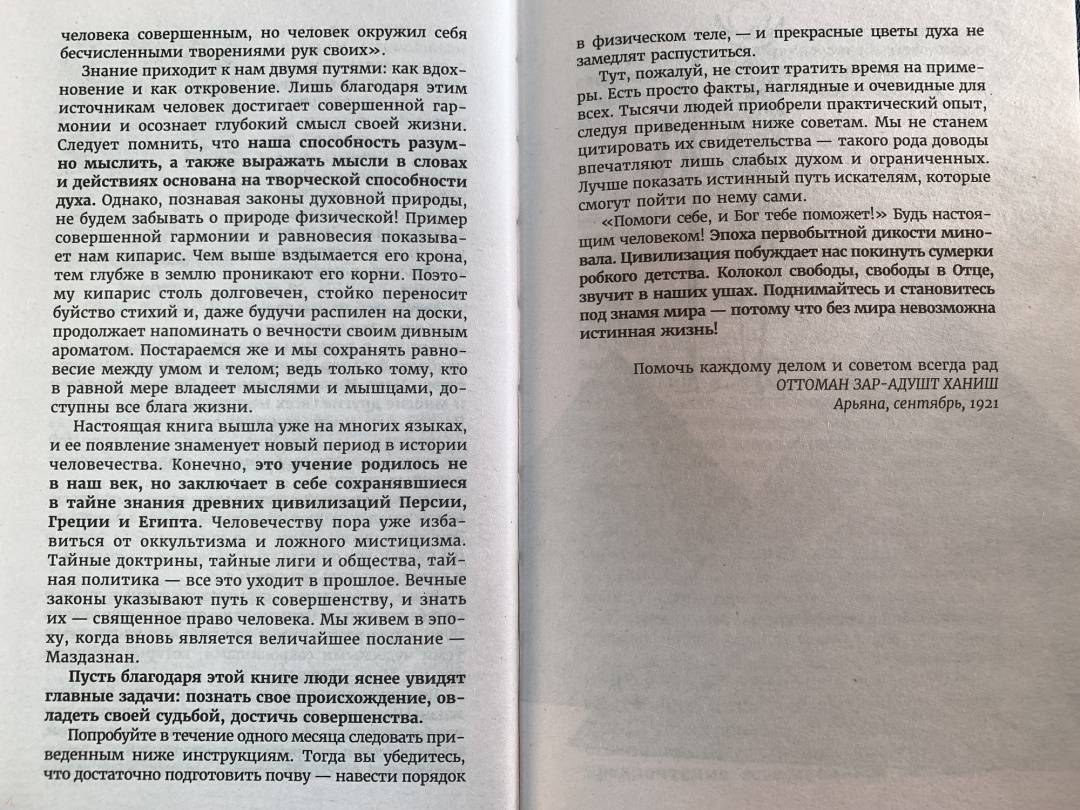 человека совершенным, но человек окружил себя бесчисленными творениями рук своих».

Знание приходит к нам двумя путями: как вдохновение и как откровение. Лишь благодаря этим источникам человек достигает совершенной гармонии и осознает глубокий смысл своей жизни. Следует помнить, что наша способность разумно мыслить, а также выражать мысли в словах и действиях основана на творческой способности духа. Однако, познавая законы духовной природы, не будем забывать о природе физической! Пример совершенной гармонии и равновесия показывает нам кипарис. Чем выше вздымается его крона, тем глубже в землю проникают его корни. Поэтому кипарис столь долговечен, стойко переносит буйство стихий и, даже будучи распилен на доски, продолжает напоминать о вечности своим дивным ароматом. Постараемся же и мы сохранять равновесие между умом и телом; ведь только тому, кто в равной мере владеет мыслями и мышцами, доступны все блага жизни.

Настоящая книга вышла уже на многих языках, и ее появление знаменует новый период в истории человечества. Конечно, это учение родилось не в наш век, но заключает в себе сохранявшиеся в тайне знания древних цивилизаций Персии, Греции и Египта. Человечеству пора уже избавиться от оккультизма и ложного мистицизма. Тайные доктрины, тайные лиги и общества, тайная политика — все это уходит в прошлое. Вечные законы указывают путь к совершенству, и знать их — священное право человека. Мы живем в эпоху, когда вновь является величайшее послание — Маздазнан.

Пусть благодаря этой книге люди яснее увидят главные задачи: познать свое происхождение, овладеть своей судьбой, достичь совершенства.

Попробуйте в течение одного месяца следовать приведенным ниже инструкциям. Тогда вы убедитесь, что достаточно подготовить почву — навести порядок в физическом теле, — и прекрасные цветы духа не замедлят распуститься.

Тут, пожалуй, не стоит тратить время на примеры. Есть просто факты, наглядные и очевидные для всех. Тысячи людей приобрели практический опыт, следуя приведенным ниже советам. Мы не станем цитировать их свидетельства — такого рода доводы впечатляют лишь слабых духом и ограниченных. Лучше показать истинный путь искателям, которые смогут пойти по нему сами.

«Помоги себе, и Бог тебе поможет!» Будь настоящим человеком! Эпоха первобытной дикости миновала. Цивилизация побуждает нас покинуть сумерки робкого детства. Колокол свободы, свободы в Отце, звучит в наших ушах. Поднимайтесь и становитесь под знамя мира — потому что без мира невозможна истинная жизнь!

Помочь каждому делом и советом всегда рад
ОТТОМАН ЗАР-АДУШТ ХАНИШ
Арьяна, сентябрь, 1921